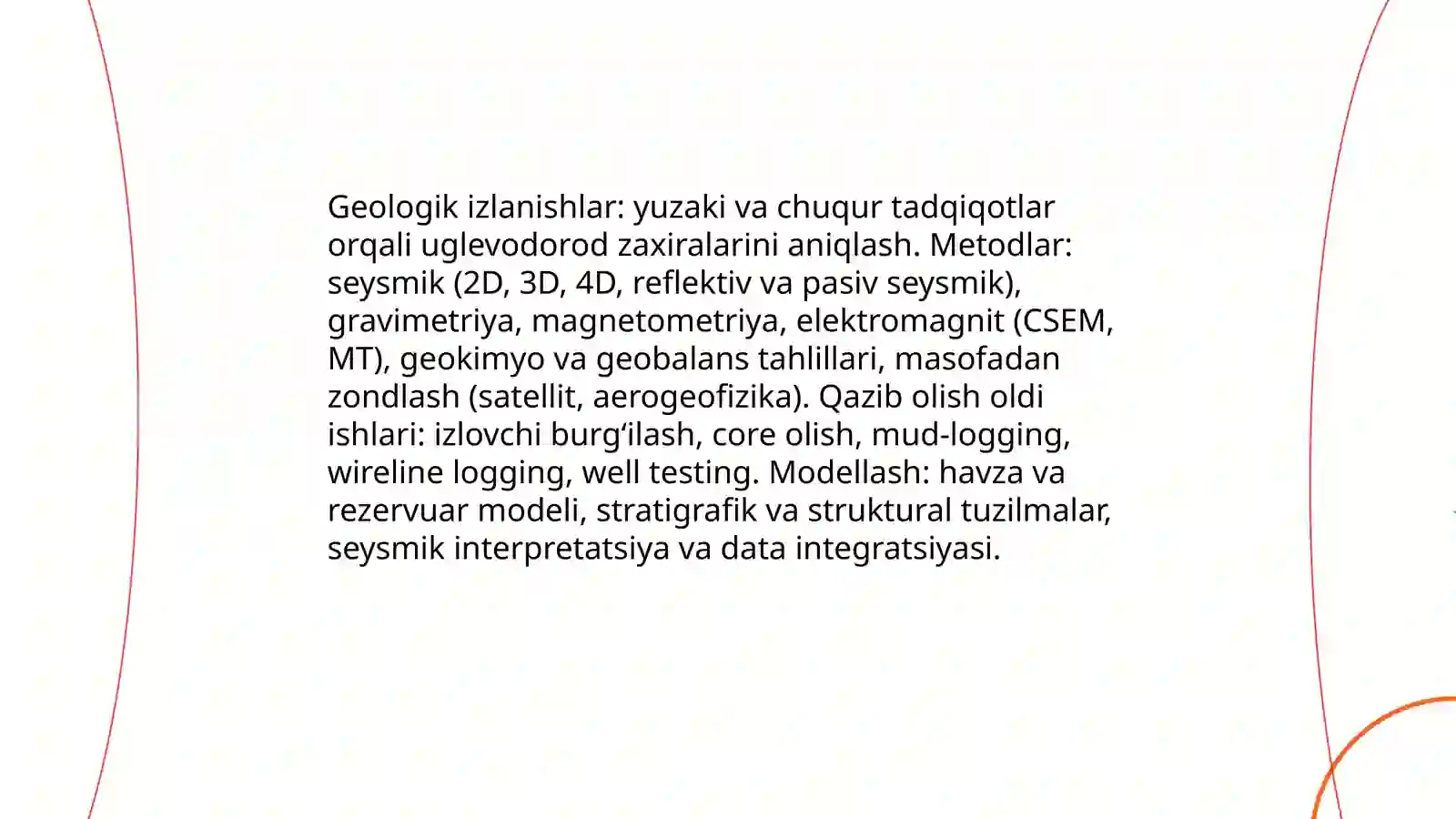 Geologik izlanishlar: yuzaki va chuqur tadqiqotlar orqali uglevodorod zaxiralarini aniqlash. Metodlar: seysmik (2D, 3D, 4D, reflektiv va pasiv seysmik), gravimetriya, magnetometriya, elektromagnit (CSEM, MT), geokimyo va geobalans tahlillari, masofadan zondlash (satellit, aerogeofizika). Qazib olish oldi ishlari: izlovchi burg‘ilash, core olish, mud-logging, wireline logging, well testing. Modellash: havza va rezervuar modeli, stratigrafik va struktural tuzilmalar, seysmik interpretatsiya va data integratsiyasi.